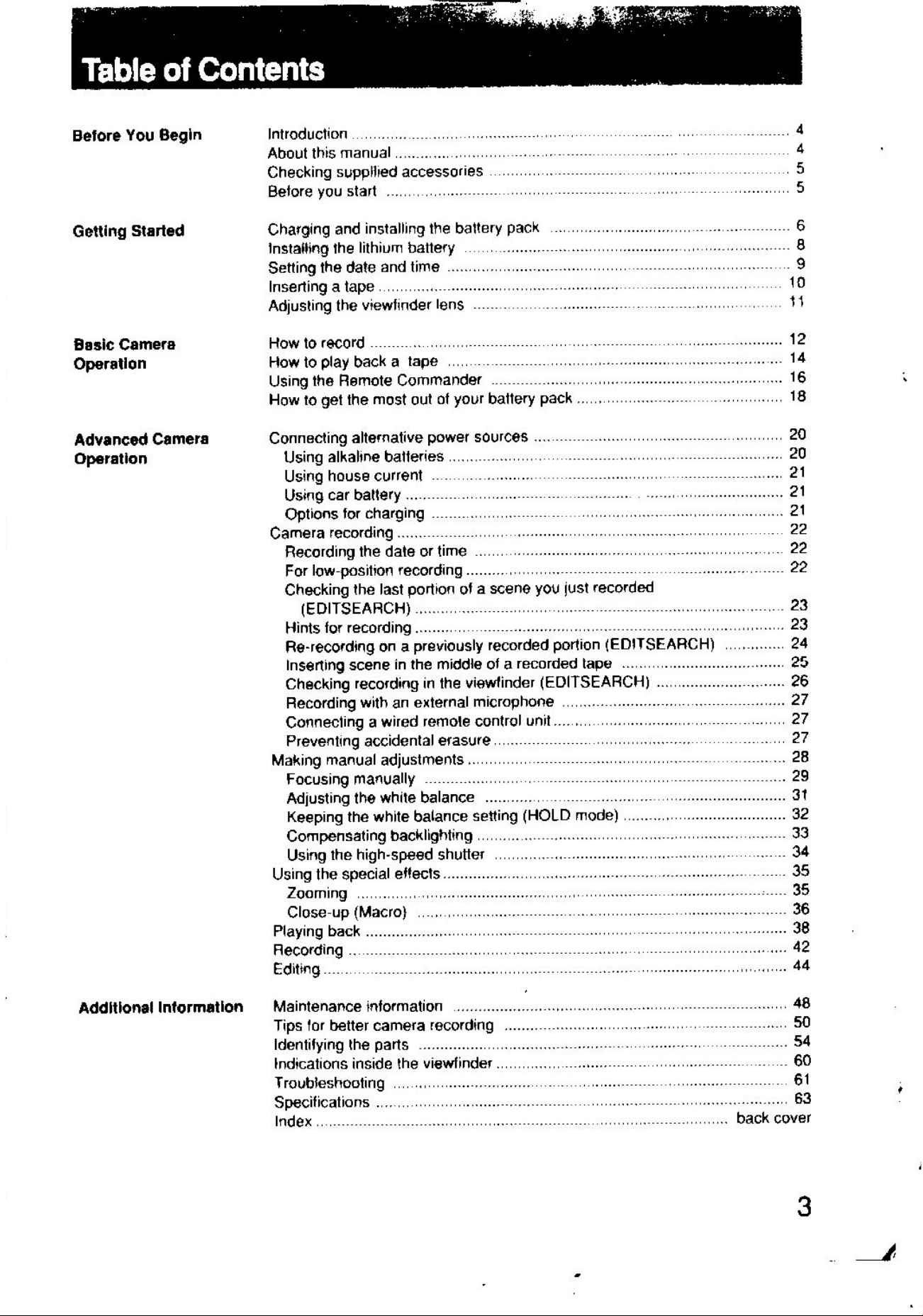 Table of Contents

Before You Begin

Introduction ..... 4
About this manual ..... 4
Checking supplied accessories ..... 5
Before you start ..... 5

Getting Started

Charging and installing the battery pack ..... 6
Installing the lithium battery ..... 8
Setting the date and time ..... 9
Inserting a tape ..... 10
Adjusting the viewfinder lens ..... 11

Basic Camera Operation

How to record ..... 12
How to play back a tape ..... 14
Using the Remote Commander ..... 16
How to get the most out of your battery pack ..... 18

Advanced Camera Operation

Connecting alternative power sources ..... 20
Using alkaline batteries ..... 20
Using house current ..... 21
Using car battery ..... 21
Options for charging ..... 21
Camera recording ..... 22
Recording the date or time ..... 22
For low-position recording ..... 22
Checking the last portion of a scene you just recorded (EDITSEARCH) ..... 23
Hints for recording ..... 23
Re-recording on a previously recorded portion (EDITSEARCH) ..... 24
Inserting scene in the middle of a recorded tape ..... 25
Checking recording in the viewfinder (EDITSEARCH) ..... 26
Recording with an external microphone ..... 27
Connecting a wired remote control unit ..... 27
Preventing accidental erasure ..... 27
Making manual adjustments ..... 28
Focusing manually ..... 29
Adjusting the white balance ..... 31
Keeping the white balance setting (HOLD mode) ..... 32
Compensating backlighting ..... 33
Using the high-speed shutter ..... 34
Using the special effects ..... 35
Zooming ..... 35
Close-up (Macro) ..... 36
Playing back ..... 38
Recording ..... 42
Editing ..... 44

Additional Information

Maintenance information ..... 48
Tips for better camera recording ..... 50
Identifying the parts ..... 54
Indications inside the viewfinder ..... 60
Troubleshooting ..... 61
Specifications ..... 63
Index ..... back cover

3